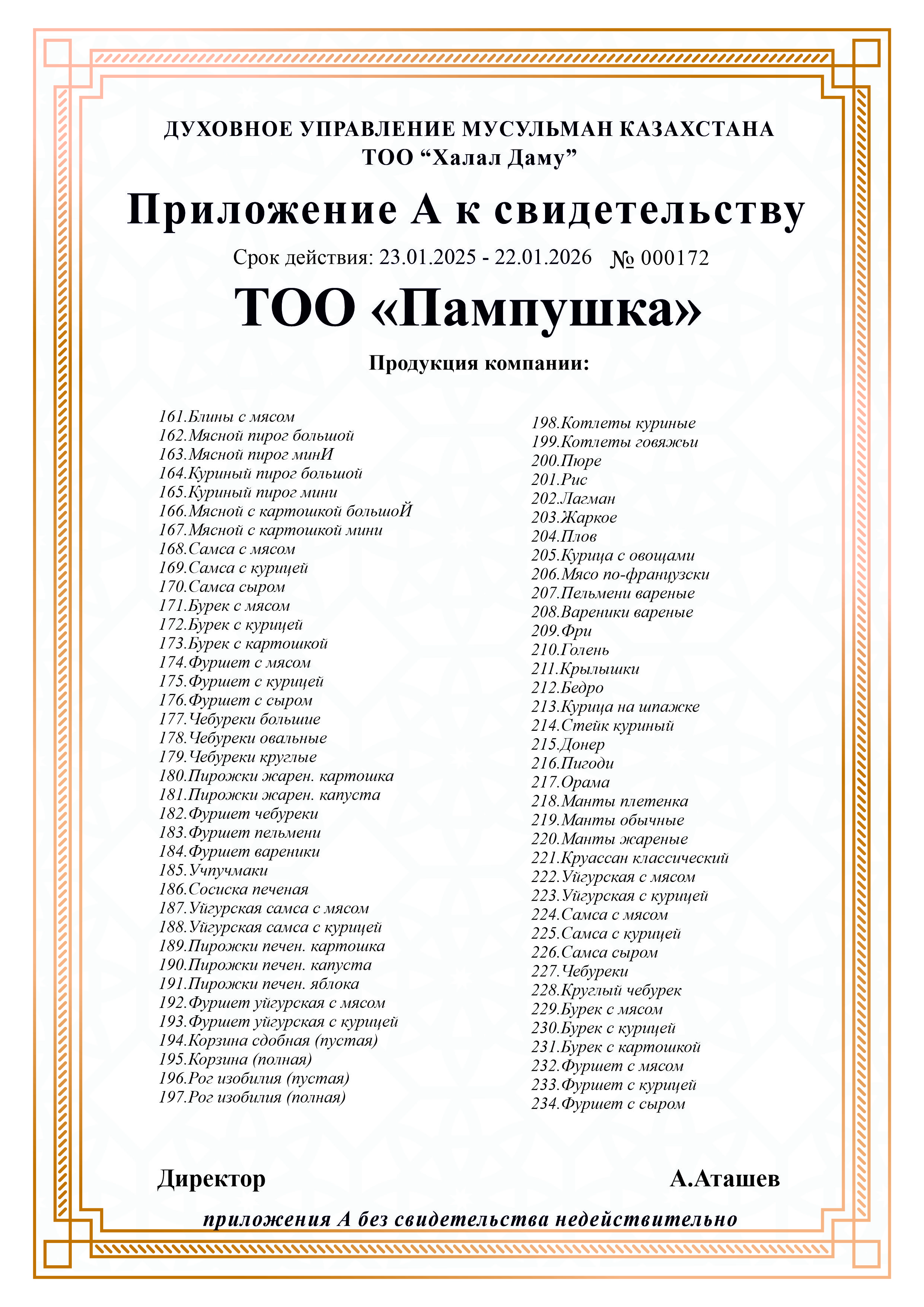 ДУХОВНОЕ УПРАВЛЕНИЕ МУСУЛЬМАН КАЗАХСТАНА
ТОО “Халал Даму”

Приложение А к свидетельству

Срок действия: 23.01.2025 - 22.01.2026 № 000172

ТОО «Пампушка»

Продукция компании:

161.Блины с мясом
162.Мясной пирог большой
163.Мясной пирог минИ
164.Куриный пирог большой
165.Куриный пирог мини
166.Мясной с картошкой большоЙ
167.Мясной с картошкой мини
168.Самса с мясом
169.Самса с курицей
170.Самса сыром
171.Бурек с мясом
172.Бурек с курицей
173.Бурек с картошкой
174.Фуршет с мясом
175.Фуршет с курицей
176.Фуршет с сыром
177.Чебуреки большие
178.Чебуреки овальные
179.Чебуреки круглые
180.Пирожки жарен. картошка
181.Пирожки жарен. капуста
182.Фуршет чебуреки
183.Фуршет пельмени
184.Фуршет вареники
185.Учпучмаки
186.Сосиска печеная
187.Уйгурская самса с мясом
188.Уйгурская самса с курицей
189.Пирожки печен. картошка
190.Пирожки печен. капуста
191.Пирожки печен. яблока
192.Фуршет уйгурская с мясом
193.Фуршет уйгурская с курицей
194.Корзина сдобная (пустая)
195.Корзина (полная)
196.Рог изобилия (пустая)
197.Рог изобилия (полная)

198.Котлеты куриные
199.Котлеты говяжьи
200.Пюре
201.Рис
202.Лагман
203.Жаркое
204.Плов
205.Курица с овощами
206.Мясо по-французски
207.Пельмени вареные
208.Вареники вареные
209.Фри
210.Голень
211.Крылышки
212.Бедро
213.Курица на шпажке
214.Стейк куриный
215.Донер
216.Пигоди
217.Орама
218.Манты плетенка
219.Манты обычные
220.Манты жареные
221.Круассан классический
222.Уйгурская с мясом
223.Уйгурская с курицей
224.Самса с мясом
225.Самса с курицей
226.Самса сыром
227.Чебуреки
228.Круглый чебурек
229.Бурек с мясом
230.Бурек с курицей
231.Бурек с картошкой
232.Фуршет с мясом
233.Фуршет с курицей
234.Фуршет с сыром

Директор А.Аташев

приложения А без свидетельства недействительно